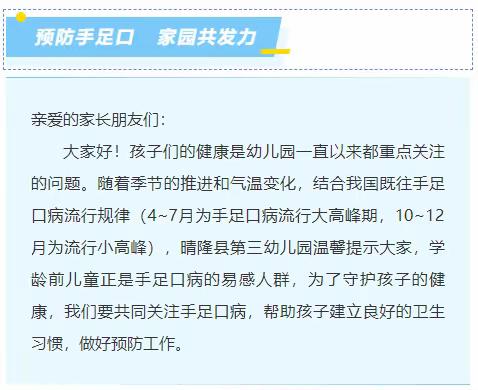 预防手足口　家园共发力

亲爱的家长朋友们：

大家好！孩子们的健康是幼儿园一直以来都重点关注的问题。随着季节的推进和气温变化，结合我国既往手足口病流行规律（4~7月为手足口病流行大高峰期，10~12月为流行小高峰），晴隆县第三幼儿园温馨提示大家，学龄前儿童正是手足口病的易感人群，为了守护孩子的健康，我们要共同关注手足口病，帮助孩子建立良好的卫生习惯，做好预防工作。